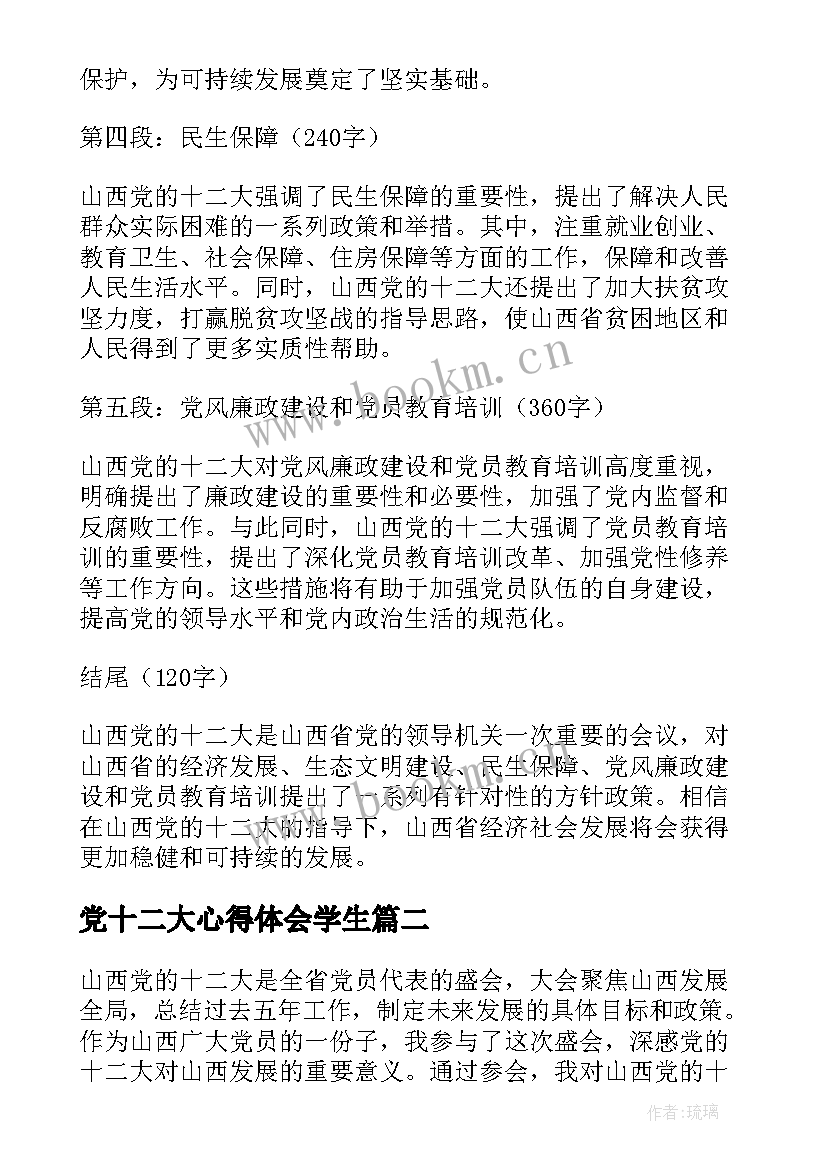 保护，为可持续发展奠定了坚实基础。

第四段：民生保障（240字）

山西党的十二大强调了民生保障的重要性，提出了解决人民群众实际困难的一系列政策和举措。其中，注重就业创业、教育卫生、社会保障、住房保障等方面的工作，保障和改善人民生活水平。同时，山西党的十二大还提出了加大扶贫攻坚力度，打赢脱贫攻坚战的指导思路，使山西省贫困地区和人民得到了更多实质性帮助。

第五段：党风廉政建设和党员教育培训（360字）

山西党的十二大对党风廉政建设和党员教育培训高度重视，明确提出了廉政建设的重要性和必要性，加强了党内监督和反腐败工作。与此同时，山西党的十二大强调了党员教育培训的重要性，提出了深化党员教育培训改革、加强党性修养等工作方向。这些措施将有助于加强党员队伍的自身建设，提高党的领导水平和党内政治生活的规范化。

结尾（120字）

山西党的十二大是山西省党的领导机关一次重要的会议，对山西省的经济发展、生态文明建设、民生保障、党风廉政建设和党员教育培训提出了一系列有针对性的方针政策。相信在山西党的十二大的指导下，山西省经济社会发展将会获得更加稳健和可持续的发展。

党十二大心得体会学生篇二

山西党的十二大是全省党员代表的盛会，大会聚焦山西发展全局，总结过去五年工作，制定未来发展的具体目标和政策。作为山西广大党员的一份子，我参与了这次盛会，深感党的十二大对山西发展的重要意义。通过参会，我对山西党的十

www.bookm.cn

作者：琉璃